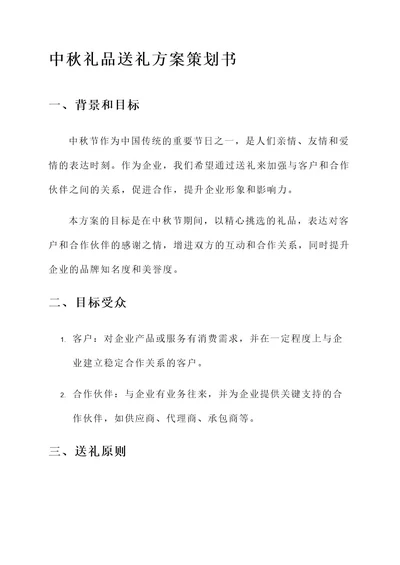 中秋礼品送礼方案策划书

一、背景和目标

中秋节作为中国传统的重要节日之一，是人们亲情、友情和爱情的表达时刻。作为企业，我们希望通过送礼来加强与客户和合作伙伴之间的关系，促进合作，提升企业形象和影响力。

本方案的目标是在中秋节期间，以精心挑选的礼品，表达对客户和合作伙伴的感谢之情，增进双方的互动和合作关系，同时提升企业的品牌知名度和美誉度。

二、目标受众

1. 客户：对企业产品或服务有消费需求，并在一定程度上与企业建立稳定合作关系的客户。

2. 合作伙伴：与企业有业务往来，并为企业提供关键支持的合作伙伴，如供应商、代理商、承包商等。

三、送礼原则